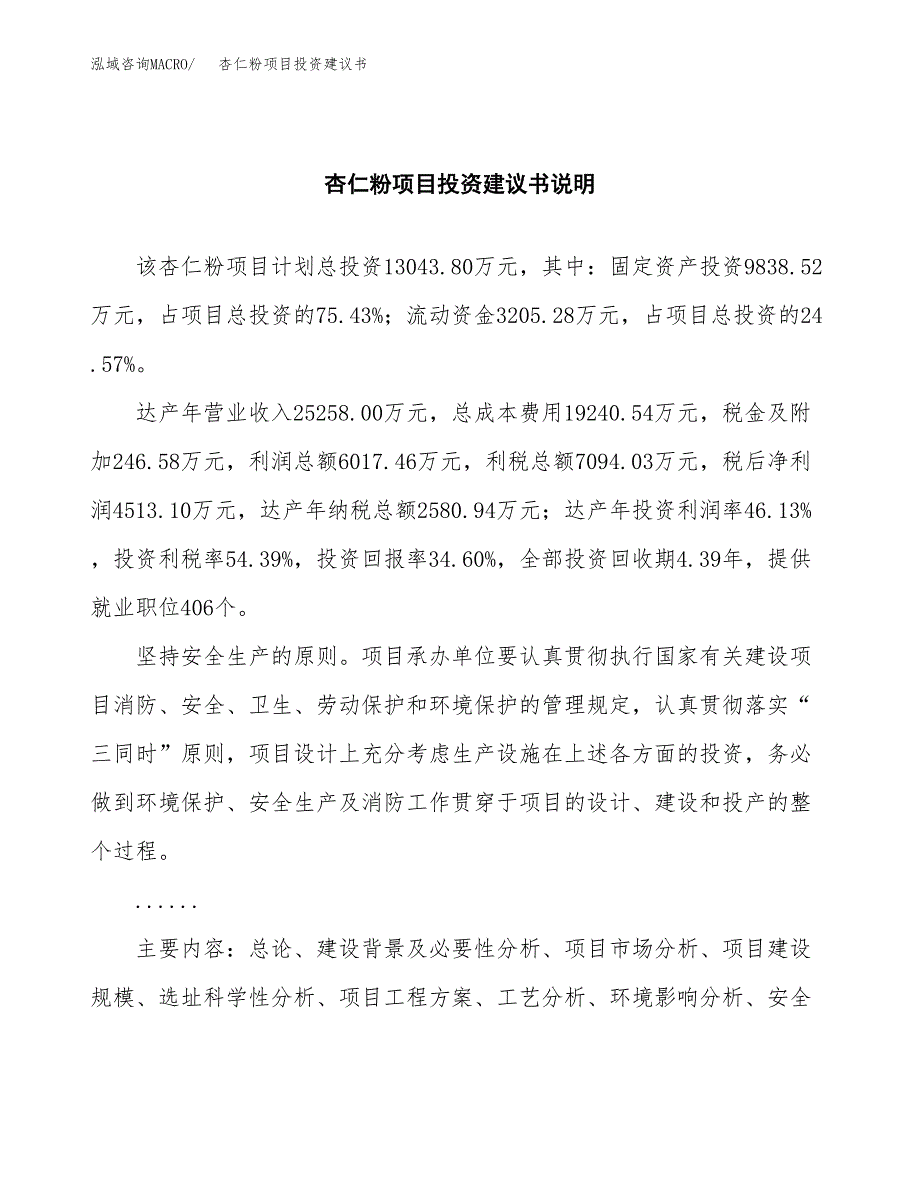 泓域咨询MACRO/　杏仁粉项目投资建议书

杏仁粉项目投资建议书说明

该杏仁粉项目计划总投资13043.80万元，其中：固定资产投资9838.52万元，占项目总投资的75.43%；流动资金3205.28万元，占项目总投资的24.57%。

达产年营业收入25258.00万元，总成本费用19240.54万元，税金及附加246.58万元，利润总额6017.46万元，利税总额7094.03万元，税后净利润4513.10万元，达产年纳税总额2580.94万元；达产年投资利润率46.13%，投资利税率54.39%，投资回报率34.60%，全部投资回收期4.39年，提供就业职位406个。

坚持安全生产的原则。项目承办单位要认真贯彻执行国家有关建设项目消防、安全、卫生、劳动保护和环境保护的管理规定，认真贯彻落实“三同时”原则，项目设计上充分考虑生产设施在上述各方面的投资，务必做到环境保护、安全生产及消防工作贯穿于项目的设计、建设和投产的整个过程。

......

主要内容：总论、建设背景及必要性分析、项目市场分析、项目建设规模、选址科学性分析、项目工程方案、工艺分析、环境影响分析、安全